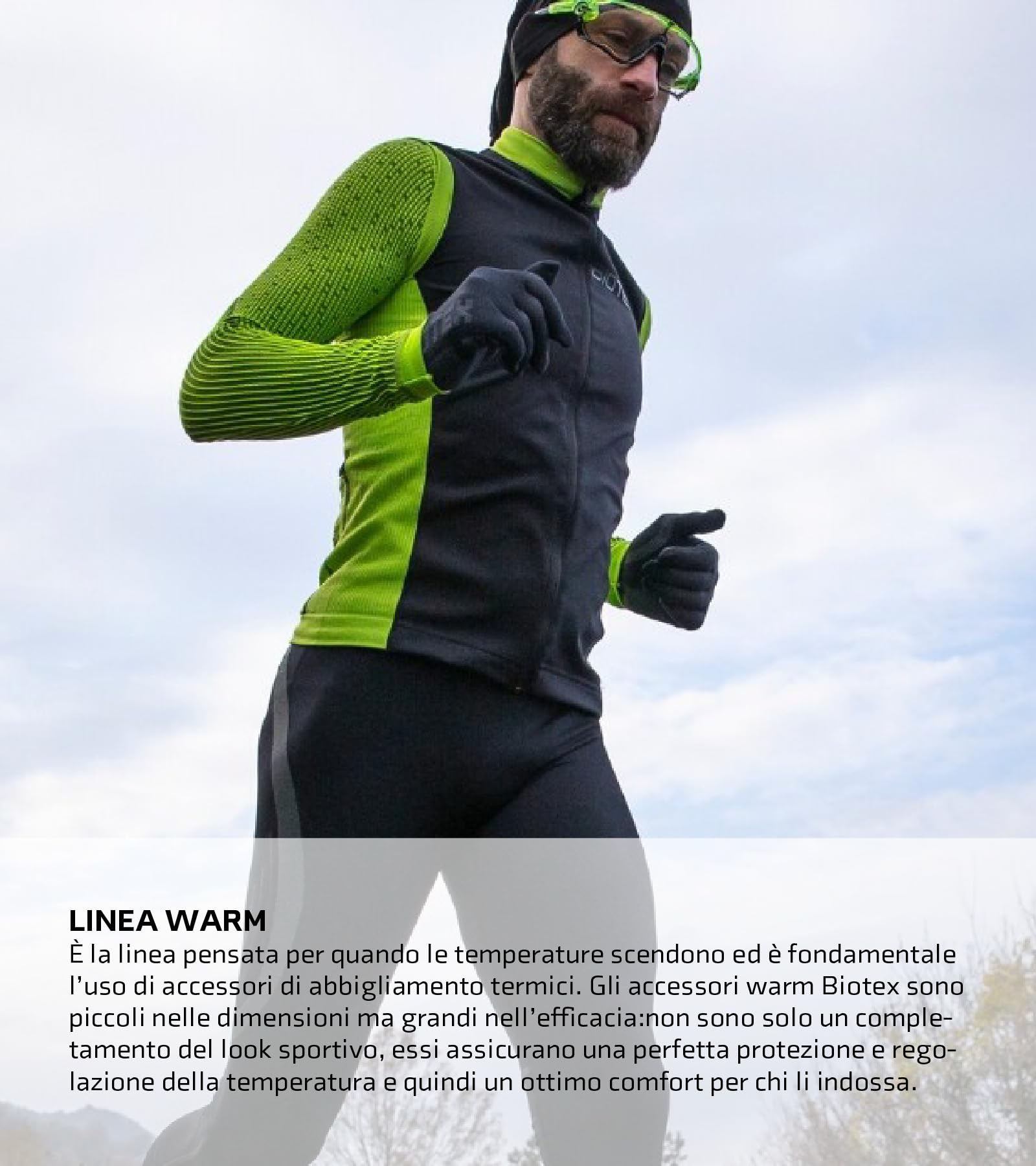 LINEA WARM
È la linea pensata per quando le temperature scendono ed è fondamentale l'uso di accessori di abbigliamento termici. Gli accessori warm Biotex sono piccoli nelle dimensioni ma grandi nell'efficacia:non sono solo un completamento del look sportivo, essi assicurano una perfetta protezione e regolazione della temperatura e quindi un ottimo comfort per chi li indossa.